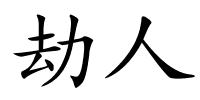 劫人